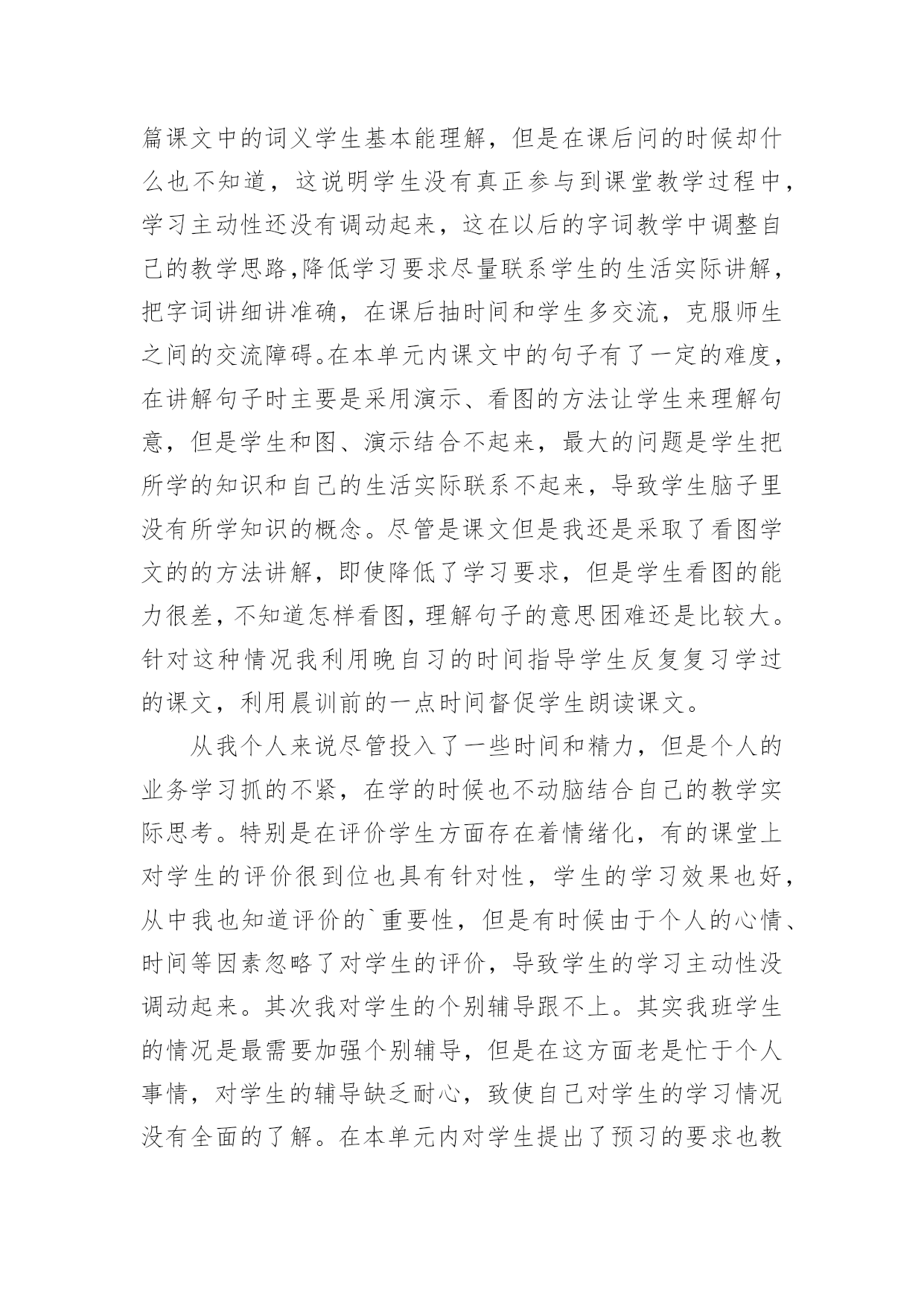 篇课文中的词义学生基本能理解，但是在课后问的时候却什么也不知道，这说明学生没有真正参与到课堂教学过程中，学习主动性还没有调动起来，这在以后的字词教学中调整自己的教学思路,降低学习要求尽量联系学生的生活实际讲解，把字词讲细讲准确，在课后抽时间和学生多交流，克服师生之间的交流障碍。在本单元内课文中的句子有了一定的难度，在讲解句子时主要是采用演示、看图的方法让学生来理解句意，但是学生和图、演示结合不起来，最大的问题是学生把所学的知识和自己的生活实际联系不起来，导致学生脑子里没有所学知识的概念。尽管是课文但是我还是采取了看图学文的的方法讲解，即使降低了学习要求，但是学生看图的能力很差，不知道怎样看图，理解句子的意思困难还是比较大。针对这种情况我利用晚自习的时间指导学生反复复习学过的课文，利用晨训前的一点时间督促学生朗读课文。

从我个人来说尽管投入了一些时间和精力，但是个人的业务学习抓的不紧，在学的时候也不动脑结合自己的教学实际思考。特别是在评价学生方面存在着情绪化，有的课堂上对学生的评价很到位也具有针对性，学生的学习效果也好，从中我也知道评价的`重要性，但是有时候由于个人的心情、时间等因素忽略了对学生的评价，导致学生的学习主动性没调动起来。其次我对学生的个别辅导跟不上。其实我班学生的情况是最需要加强个别辅导，但是在这方面老是忙于个人事情，对学生的辅导缺乏耐心，致使自己对学生的学习情况没有全面的了解。在本单元内对学生提出了预习的要求也教